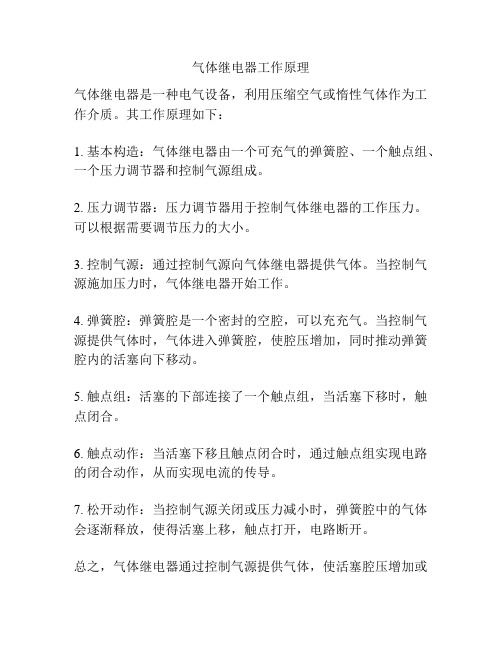 气体继电器工作原理

气体继电器是一种电气设备，利用压缩空气或惰性气体作为工作介质。其工作原理如下：

1. 基本构造：气体继电器由一个可充气的弹簧腔、一个触点组、一个压力调节器和控制气源组成。

2. 压力调节器：压力调节器用于控制气体继电器的工作压力。可以根据需要调节压力的大小。

3. 控制气源：通过控制气源向气体继电器提供气体。当控制气源施加压力时，气体继电器开始工作。

4. 弹簧腔：弹簧腔是一个密封的空腔，可以充充气。当控制气源提供气体时，气体进入弹簧腔，使腔压增加，同时推动弹簧腔内的活塞向下移动。

5. 触点组：活塞的下部连接了一个触点组，当活塞下移时，触点闭合。

6. 触点动作：当活塞下移且触点闭合时，通过触点组实现电路的闭合动作，从而实现电流的传导。

7. 松开动作：当控制气源关闭或压力减小时，弹簧腔中的气体会逐渐释放，使得活塞上移，触点打开，电路断开。

总之，气体继电器通过控制气源提供气体，使活塞腔压增加或